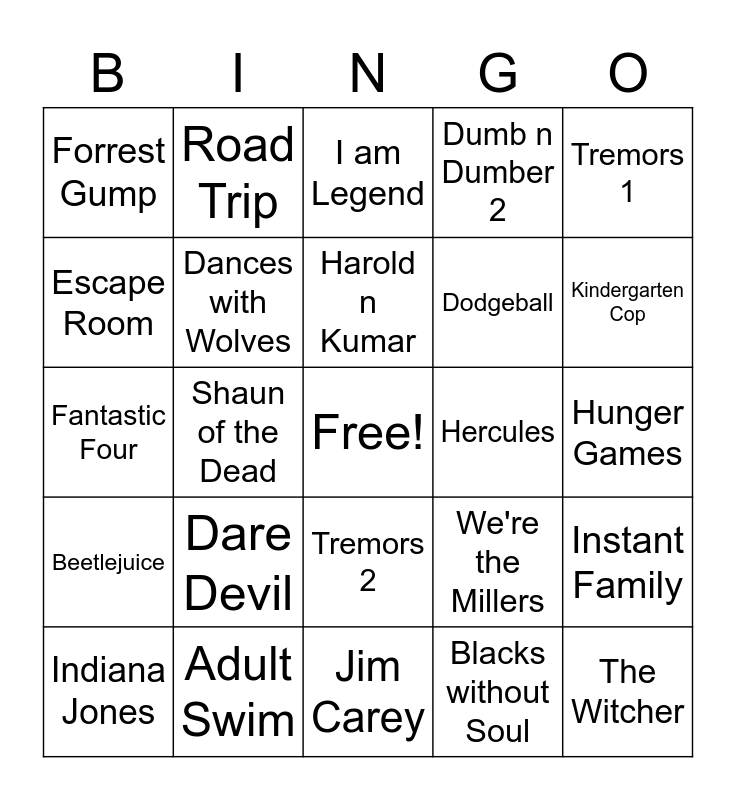 | B | I | N | G | O |
|---|---|---|---|---|
| Forrest Gump | Road Trip | I am Legend | Dumb n Dumber 2 | Tremors 1 |
| Escape Room | Dances with Wolves | Harold n Kumar | Dodgeball | Kindergarten Cop |
| Fantastic Four | Shaun of the Dead | Free! | Hercules | Hunger Games |
| Beetlejuice | Dare Devil | Tremors 2 | We're the Millers | Instant Family |
| Indiana Jones | Adult Swim | Jim Carey | Blacks without Soul | The Witcher |